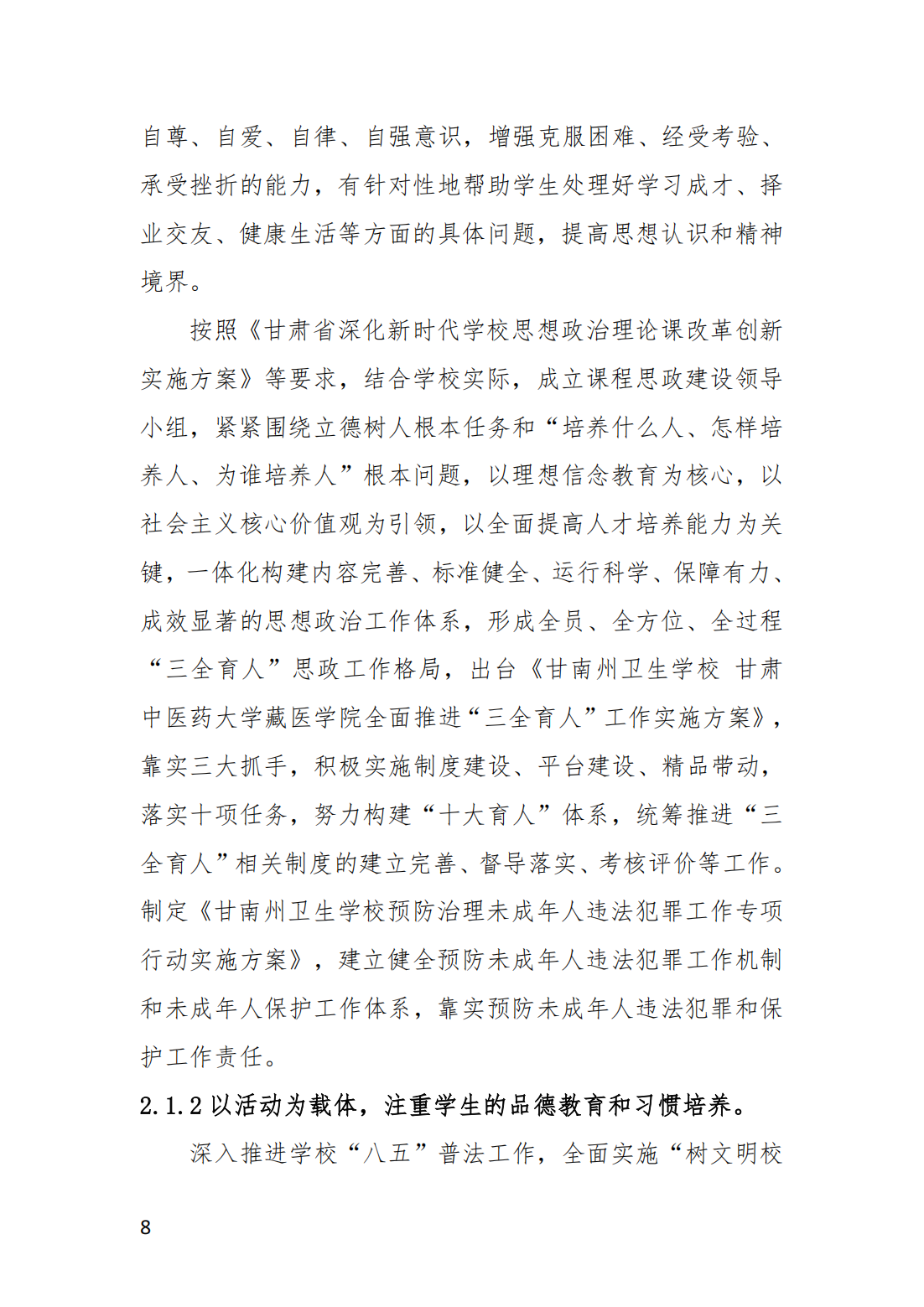 自尊、自爱、自律、自强意识，增强克服困难、经受考验、承受挫折的能力，有针对性地帮助学生处理好学习成才、择业交友、健康生活等方面的具体问题，提高思想认识和精神境界。

按照《甘肃省深化新时代学校思想政治理论课改革创新实施方案》等要求，结合学校实际，成立课程思政建设领导小组，紧紧围绕立德树人根本任务和“培养什么人、怎样培养人、为谁培养人”根本问题，以理想信念教育为核心，以社会主义核心价值观为引领，以全面提高人才培养能力为关键，一体化构建内容完善、标准健全、运行科学、保障有力、成效显著的思想政治工作体系，形成全员、全方位、全过程“三全育人”思政工作格局，出台《甘南州卫生学校 甘肃中医药大学藏医学院全面推进“三全育人”工作实施方案》，靠实三大抓手，积极实施制度建设、平台建设、精品带动，落实十项任务，努力构建“十大育人”体系，统筹推进“三全育人”相关制度的建立完善、督导落实、考核评价等工作。制定《甘南州卫生学校预防治理未成年人违法犯罪工作专项行动实施方案》，建立健全预防未成年人违法犯罪工作机制和未成年人保护工作体系，靠实预防未成年人违法犯罪和保护工作责任。

2.1.2 以活动为载体，注重学生的品德教育和习惯培养。

深入推进学校“八五”普法工作，全面实施“树文明校

8